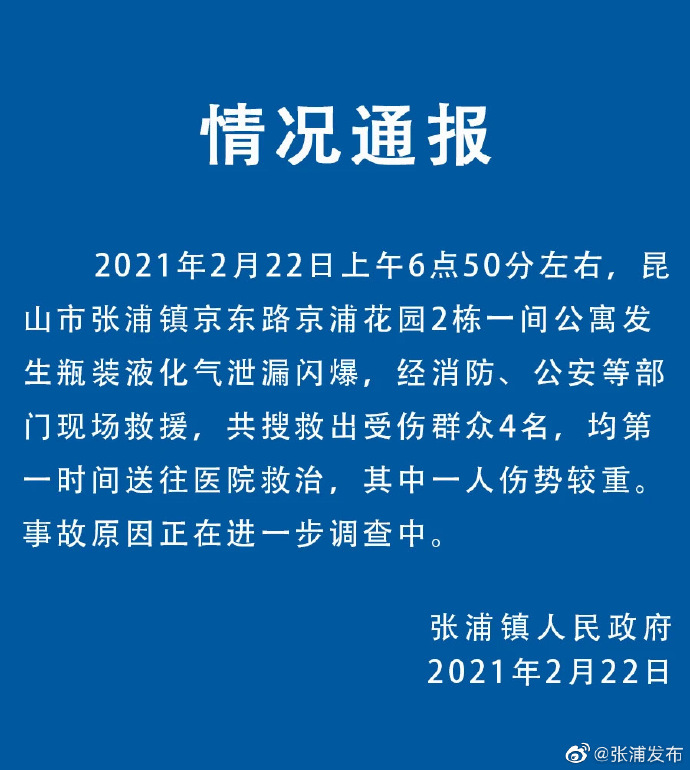 情况通报

2021年2月22日上午6点50分左右，昆山市张浦镇京东路京浦花园2栋一间公寓发生瓶装液化气泄漏闪爆，经消防、公安等部门现场救援，共搜救出受伤群众4名，均第一时间送往医院救治，其中一人伤势较重。事故原因正在进一步调查中。

张浦镇人民政府
2021年2月22日

@张浦发布